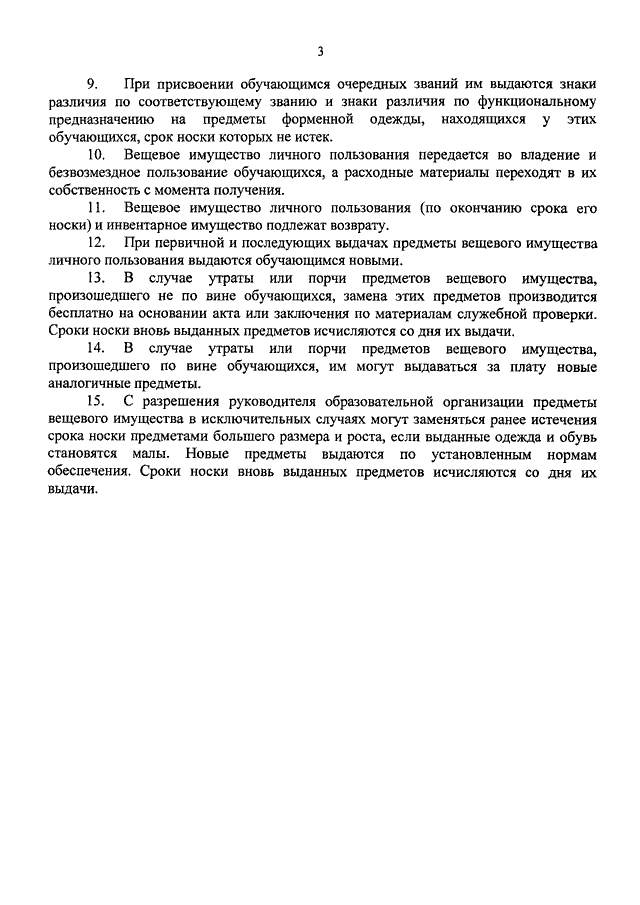 3

9. При присвоении обучающимся очередных званий им выдаются знаки различия по соответствующему званию и знаки различия по функциональному предназначению на предметы форменной одежды, находящихся у этих обучающихся, срок носки которых не истек.

10. Вещевое имущество личного пользования передается во владение и безвозмездное пользование обучающихся, а расходные материалы переходят в их собственность с момента получения.

11. Вещевое имущество личного пользования (по окончанию срока его носки) и инвентарное имущество подлежат возврату.

12. При первичной и последующих выдачах предметы вещевого имущества личного пользования выдаются обучающимся новыми.

13. В случае утраты или порчи предметов вещевого имущества, произошедшего не по вине обучающихся, замена этих предметов производится бесплатно на основании акта или заключения по материалам служебной проверки. Сроки носки вновь выданных предметов исчисляются со дня их выдачи.

14. В случае утраты или порчи предметов вещевого имущества, произошедшего по вине обучающихся, им могут выдаваться за плату новые аналогичные предметы.

15. С разрешения руководителя образовательной организации предметы вещевого имущества в исключительных случаях могут заменяться ранее истечения срока носки предметами большего размера и роста, если выданные одежда и обувь становятся малы. Новые предметы выдаются по установленным нормам обеспечения. Сроки носки вновь выданных предметов исчисляются со дня их выдачи.